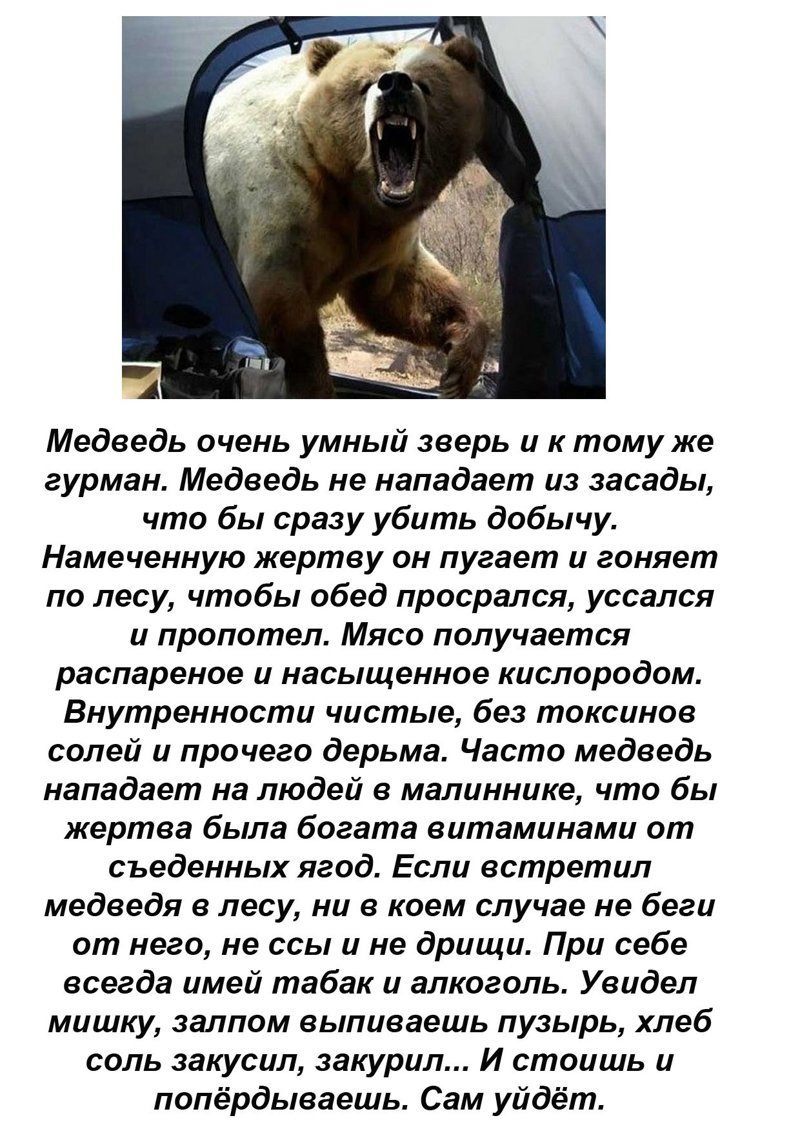 Медведь очень умный зверь и к тому же гурман. Медведь не нападает из засады, что бы сразу убить добычу. Намеченную жертву он пугает и гоняет по лесу, чтобы обед просрался, уссался и пропотел. Мясо получается распареное и насыщенное кислородом. Внутренности чистые, без токсинов солей и прочего дерьма. Часто медведь нападает на людей в малиннике, что бы жертва была богата витаминами от съеденных ягод. Если встретил медведя в лесу, ни в коем случае не беги от него, не ссы и не дрищи. При себе всегда имей табак и алкоголь. Увидел мишку, залпом выпиваешь пузырь, хлеб соль закусил, закурил... И стоишь и попёрдываешь. Сам уйдёт.